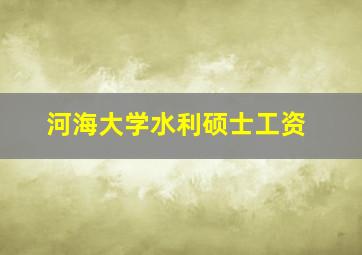 河海大学水利硕士工资